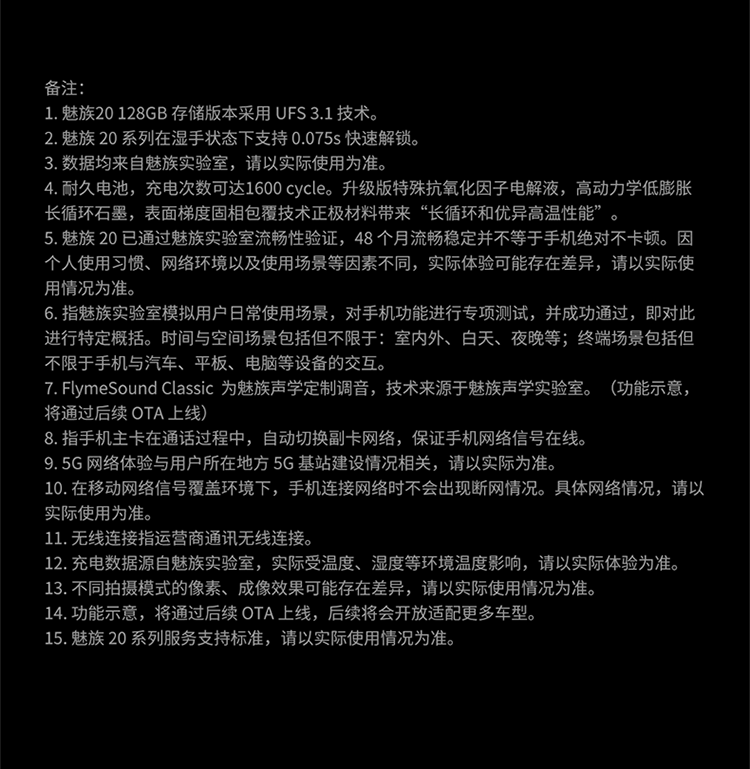 备注：
1. 魅族20 128GB 存储版本采用 UFS 3.1 技术。
2. 魅族 20 系列在湿手状态下支持 0.075s 快速解锁。
3. 数据均来自魅族实验室，请以实际使用为准。
4. 耐久电池，充电次数可达1600 cycle。升级版特殊抗氧化因子电解液，高动力学低膨胀长循环石墨，表面梯度固相包覆技术正极材料带来“长循环和优异高温性能”。
5. 魅族 20 已通过魅族实验室流畅性验证，48 个月流畅稳定并不等于手机绝对不卡顿。因个人使用习惯、网络环境以及使用场景等因素不同，实际体验可能存在差异，请以实际使用情况为准。
6. 指魅族实验室模拟用户日常使用场景，对手机功能进行专项测试，并成功通过，即对此进行特定概括。时间与空间场景包括但不限于：室内外、白天、夜晚等；终端场景包括但不限于手机与汽车、平板、电脑等设备的交互。
7. FlymeSound Classic 为魅族声学定制调音，技术来源于魅族声学实验室。（功能示意，将通过后续 OTA 上线）
8. 指手机主卡在通话过程中，自动切换副卡网络，保证手机网络信号在线。
9. 5G 网络体验与用户所在地方 5G 基站建设情况相关，请以实际为准。
10. 在移动网络信号覆盖环境下，手机连接网络时不会出现断网情况。具体网络情况，请以实际使用为准。
11. 无线连接指运营商通讯无线连接。
12. 充电数据源自魅族实验室，实际受温度、湿度等环境温度影响，请以实际体验为准。
13. 不同拍摄模式的像素、成像效果可能存在差异，请以实际使用情况为准。
14. 功能示意，将通过后续 OTA 上线，后续将会开放适配更多车型。
15. 魅族 20 系列服务支持标准，请以实际使用情况为准。